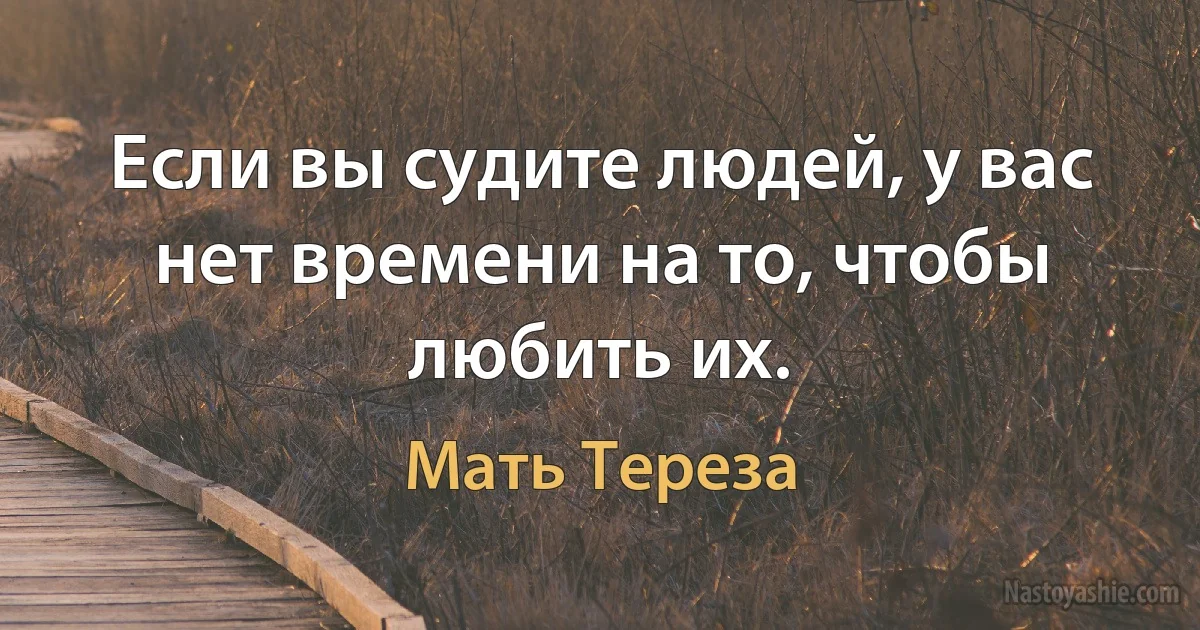 Если вы судите людей, у вас нет времени на то, чтобы любить их.

Мать Тереза

Nastoyashie.com